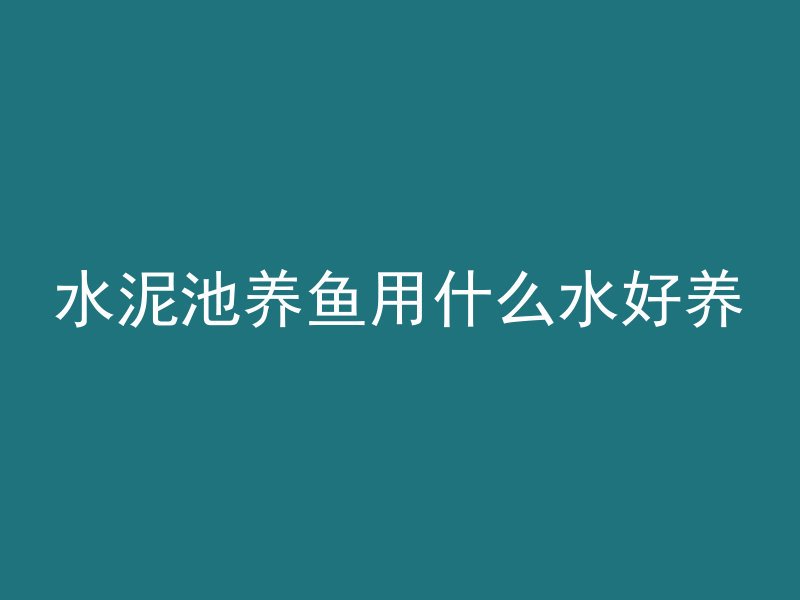 水泥池养鱼用什么水好养